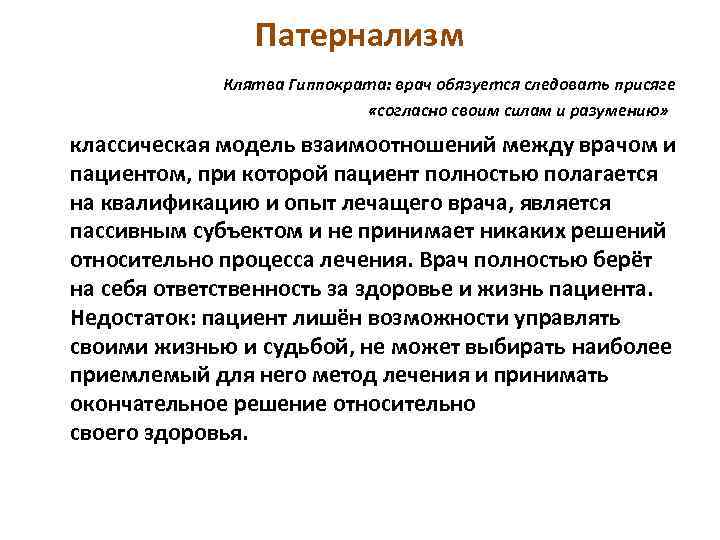 Патернализм

Клятва Гиппократа: врач обязуется следовать присяге «согласно своим силам и разумению»

классическая модель взаимоотношений между врачом и пациентом, при которой пациент полностью полагается на квалификацию и опыт лечащего врача, является пассивным субъектом и не принимает никаких решений относительно процесса лечения. Врач полностью берёт на себя ответственность за здоровье и жизнь пациента. Недостаток: пациент лишён возможности управлять своими жизнью и судьбой, не может выбирать наиболее приемлемый для него метод лечения и принимать окончательное решение относительно своего здоровья.